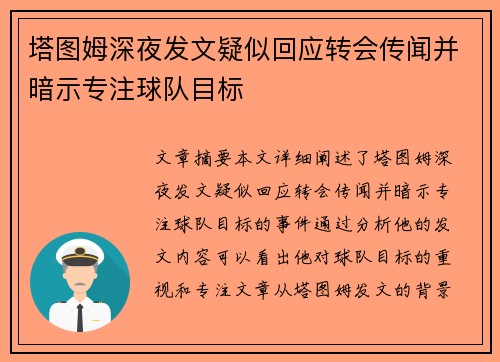 塔图姆深夜发文疑似回应转会传闻并暗示专注球队目标

文章摘要本文详细阐述了塔图姆深夜发文疑似回应转会传闻并暗示专注球队目标的事件通过分析他的发文内容可以看出他对球队目标的重视和专注文章从塔图姆发文的背景